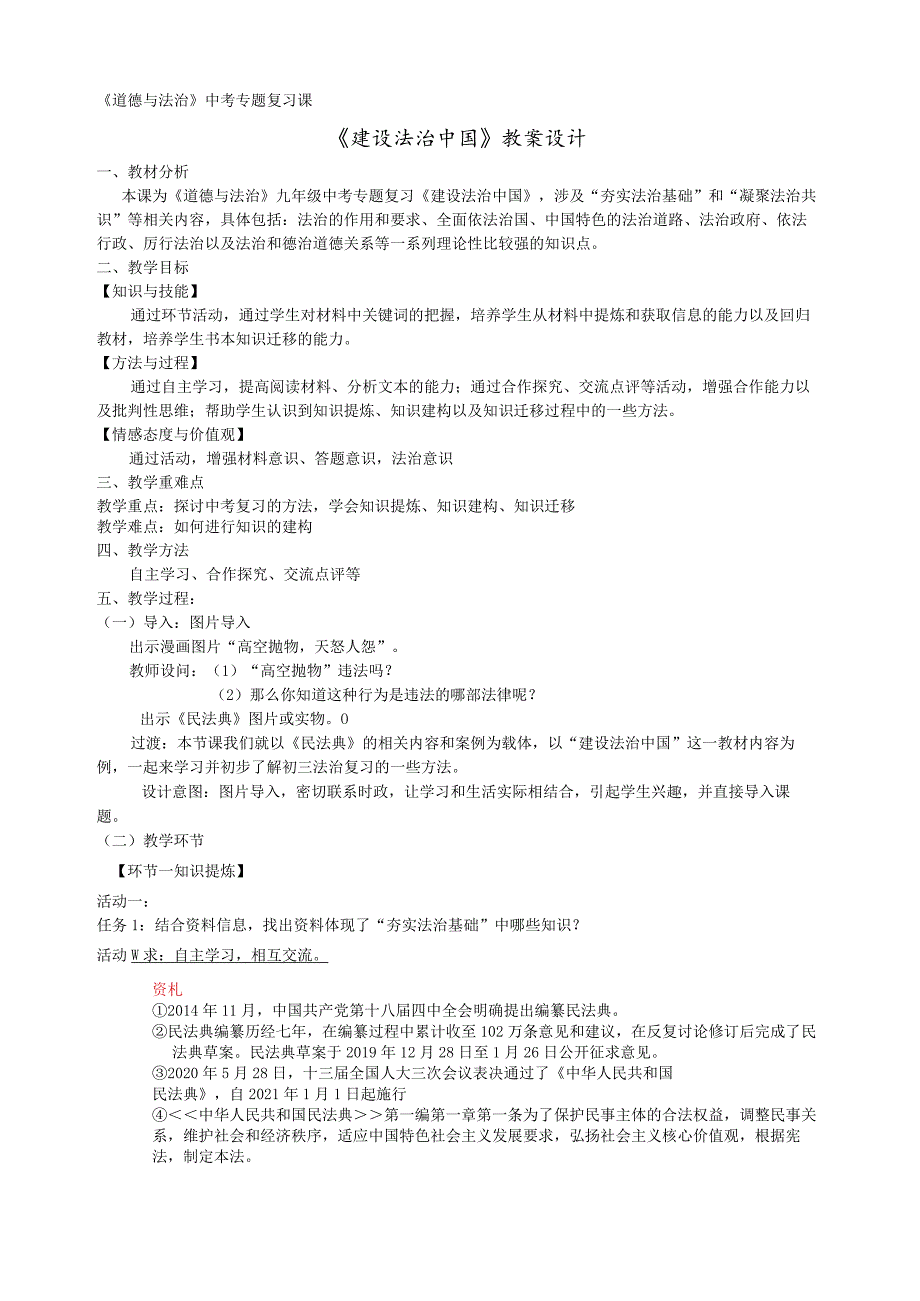 《道德与法治》中考专题复习课

《建设法治中国》教案设计

一、教材分析

本课为《道德与法治》九年级中考专题复习《建设法治中国》，涉及“夯实法治基础”和“凝聚法治共识”等相关内容，具体包括：法治的作用和要求、全面依法治国、中国特色的法治道路、法治政府、依法行政、厉行法治以及法治和德治道德关系等一系列理论性比较强的知识点。

二、教学目标

【知识与技能】

通过环节活动，通过学生对材料中关键词的把握，培养学生从材料中提炼和获取信息的能力以及回归教材，培养学生书本知识迁移的能力。

【方法与过程】

通过自主学习，提高阅读材料、分析文本的能力；通过合作探究、交流点评等活动，增强合作能力以及批判性思维；帮助学生认识到知识提炼、知识建构以及知识迁移过程中的一些方法。

【情感态度与价值观】

通过活动，增强材料意识、答题意识，法治意识

三、教学重难点

教学重点：探讨中考复习的方法，学会知识提炼、知识建构、知识迁移

教学难点：如何进行知识的建构

四、教学方法

自主学习、合作探究、交流点评等

五、教学过程：

（一）导入：图片导入

出示漫画图片“高空抛物，天怒人怨”。

教师设问：（1）“高空抛物”违法吗？

（2）那么你知道这种行为是违法的哪部法律呢？

出示《民法典》图片或实物。0

过渡：本节课我们就以《民法典》的相关内容和案例为载体，以“建设法治中国”这一教材内容为例，一起来学习并初步了解初三法治复习的一些方法。

设计意图：图片导入，密切联系时政，让学习和生活实际相结合，引起学生兴趣，并直接导入课题。

（二）教学环节

【环节一知识提炼】

活动一：

任务1：结合资料信息，找出资料体现了“夯实法治基础”中哪些知识？

活动W求：自主学习，相互交流。

资札

①2014年11月，中国共产党第十八届四中全会明确提出编纂民法典。

②民法典编纂历经七年，在编纂过程中累计收至102万条意见和建议，在反复讨论修订后完成了民法典草案。民法典草案于2019年12月28日至1月26日公开征求意见。

③2020年5月28日，十三届全国人大三次会议表决通过了《中华人民共和国民法典》，自2021年1月1日起施行

④<<中华人民共和国民法典>>第一编第一章第一条为了保护民事主体的合法权益，调整民事关系，维护社会和经济秩序，适应中国特色社会主义发展要求，弘扬社会主义核心价值观，根据宪法，制定本法。